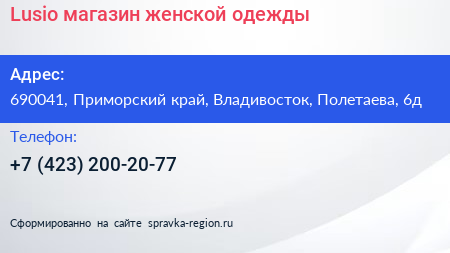 Lusio магазин женской одежды

Адрес:
690041, Приморский край, Владивосток, Полетаева, 6д

Телефон:
+7 (423) 200-20-77

Сформированно на сайте spravka-region.ru